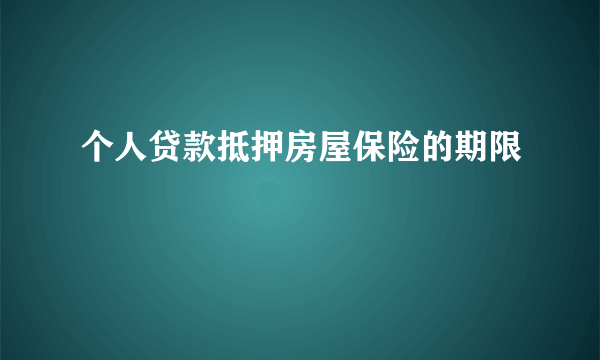 个人贷款抵押房屋保险的期限